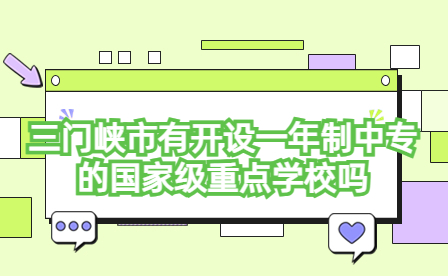 三门峡市有开设一年制中专的国家级重点学校吗